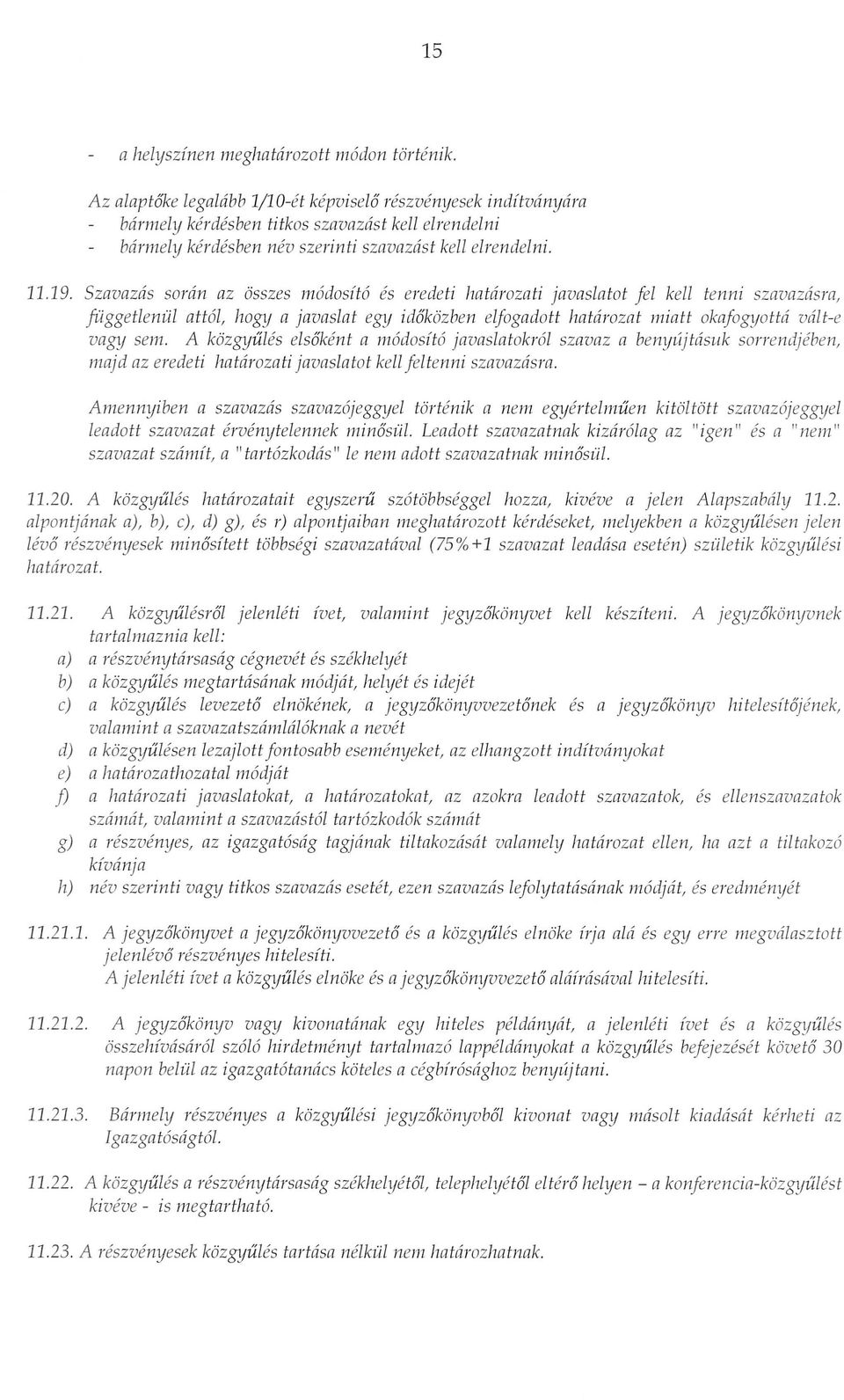 15

- a helyszínen meghatározott módon történik.

Az alaptőke legalább 1/10-ét képviselő részvényesek indítványára
- bármely kérdésben titkos szavazást kell elrendelni
- bármely kérdésben név szerinti szavazást kell elrendelni.

11.19. Szavazás során az összes módosító és eredeti határozati javaslatot fel kell tenni szavazásra, függetlenül attól, hogy a javaslat egy időközben elfogadott határozat miatt okafogyottá vált-e vagy sem. A közgyűlés elsőként a módosító javaslatokról szavaz a benyújtásuk sorrendjében, majd az eredeti határozati javaslatot kell feltenni szavazásra.

Amennyiben a szavazás szavazójeggyel történik a nem egyértelműen kitöltött szavazójeggyel leadott szavazat érvénytelennek minősül. Leadott szavazatnak kizárólag az "igen" és a "nem" szavazat számít, a "tartózkodás" le nem adott szavazatnak minősül.

11.20. A közgyűlés határozatait egyszerű szótöbbséggel hozza, kivéve a jelen Alapszabály 11.2. alpontjának a), b), c), d) g), és r) alpontjaiban meghatározott kérdéseket, melyekben a közgyűlésen jelen lévő részvényesek minősített többségi szavazatával (75%+1 szavazat leadása esetén) születik közgyűlési határozat.

11.21. A közgyűlésről jelenléti ívet, valamint jegyzőkönyvet kell készíteni. A jegyzőkönyvnek tartalmaznia kell:
a) a részvénytársaság cégnevét és székhelyét
b) a közgyűlés megtartásának módját, helyét és idejét
c) a közgyűlés levezető elnökének, a jegyzőkönyvvezetőnek és a jegyzőkönyv hitelesítőjének, valamint a szavazatszámlálóknak a nevét
d) a közgyűlésen lezajlott fontosabb eseményeket, az elhangzott indítványokat
e) a határozathozatal módját
f) a határozati javaslatokat, a határozatokat, az azokra leadott szavazatok, és ellenszavazatok számát, valamint a szavazástól tartózkodók számát
g) a részvényes, az igazgatóság tagjának tiltakozását valamely határozat ellen, ha azt a tiltakozó kívánja
h) név szerinti vagy titkos szavazás esetét, ezen szavazás lefolytatásának módját, és eredményét

11.21.1. A jegyzőkönyvet a jegyzőkönyvvezető és a közgyűlés elnöke írja alá és egy erre megválasztott jelenlévő részvényes hitelesíti.
A jelenléti ívet a közgyűlés elnöke és a jegyzőkönyvvezető aláírásával hitelesíti.

11.21.2. A jegyzőkönyv vagy kivonatának egy hiteles példányát, a jelenléti ívet és a közgyűlés összehívásáról szóló hirdetményt tartalmazó lappéldányokat a közgyűlés befejezését követő 30 napon belül az igazgatótanács köteles a cégbírósághoz benyújtani.

11.21.3. Bármely részvényes a közgyűlési jegyzőkönyvből kivonat vagy másolt kiadását kérheti az Igazgatóságtól.

11.22. A közgyűlés a részvénytársaság székhelyétől, telephelyétől eltérő helyen – a konferencia-közgyűlést kivéve - is megtartható.

11.23. A részvényesek közgyűlés tartása nélkül nem határozhatnak.